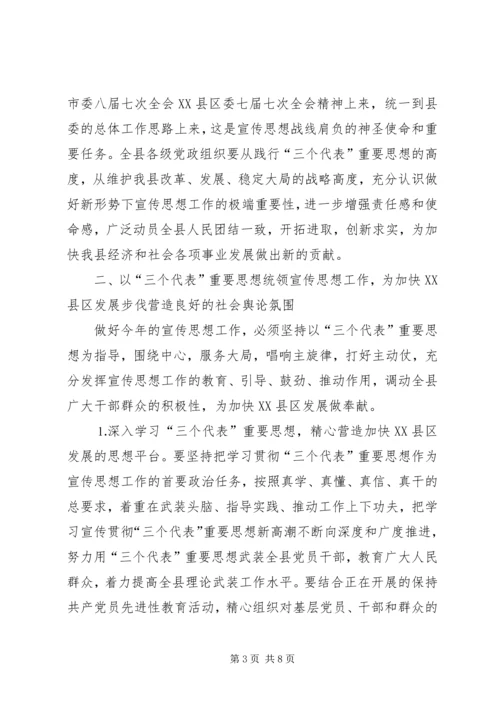 市委八届七次全会XX县区委七届七次全会精神上来，统一到县委的总体工作思路上来，这是宣传思想战线肩负的神圣使命和重要任务。全县各级党政组织要从践行“三个代表”重要思想的高度，从维护我县改革、发展、稳定大局的战略高度，充分认识做好新形势下宣传思想工作的极端重要性，进一步增强责任感和使命感，广泛动员全县人民团结一致，开拓进取，创新求实，为加快我县经济和社会各项事业发展做出新的贡献。

二、以“三个代表”重要思想统领宣传思想工作，为加快XX县区发展步伐营造良好的社会舆论氛围

做好今年的宣传思想工作，必须坚持以“三个代表”重要思想为指导，围绕中心，服务大局，唱响主旋律，打好主动仗，充分发挥宣传思想工作的教育、引导、鼓劲、推动作用，调动全县广大干部群众的积极性，为加快XX县区发展做奉献。

1.深入学习“三个代表”重要思想，精心营造加快XX县区发展的思想平台。要坚持把学习贯彻“三个代表”重要思想作为宣传思想工作的首要政治任务，按照真学、真懂、真信、真干的总要求，着重在武装头脑、指导实践、推动工作上下功夫，把学习宣传贯彻“三个代表”重要思想新高潮不断向深度和广度推进，努力用“三个代表”重要思想武装全县党员干部，教育广大人民群众，着力提高全县理论武装工作水平。要结合正在开展的保持共产党员先进性教育活动，精心组织对基层党员、干部和群众的

第3页 共8页